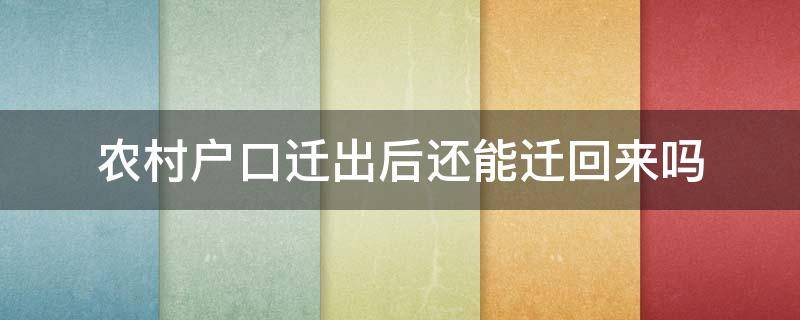 农村户口迁出后还能迁回来吗